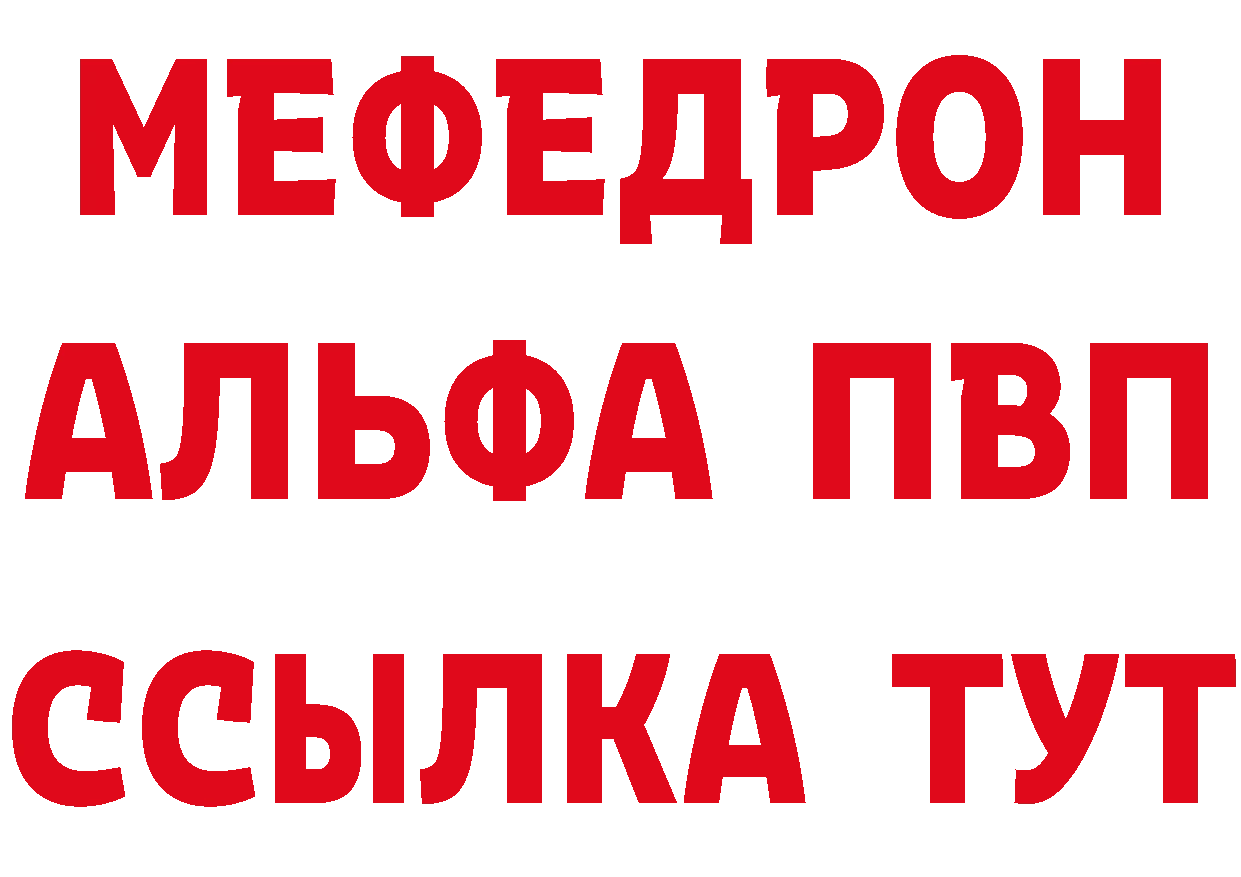 МЕФЕДРОН
АЛЬФА ПВП
ССЫЛКА ТУТ